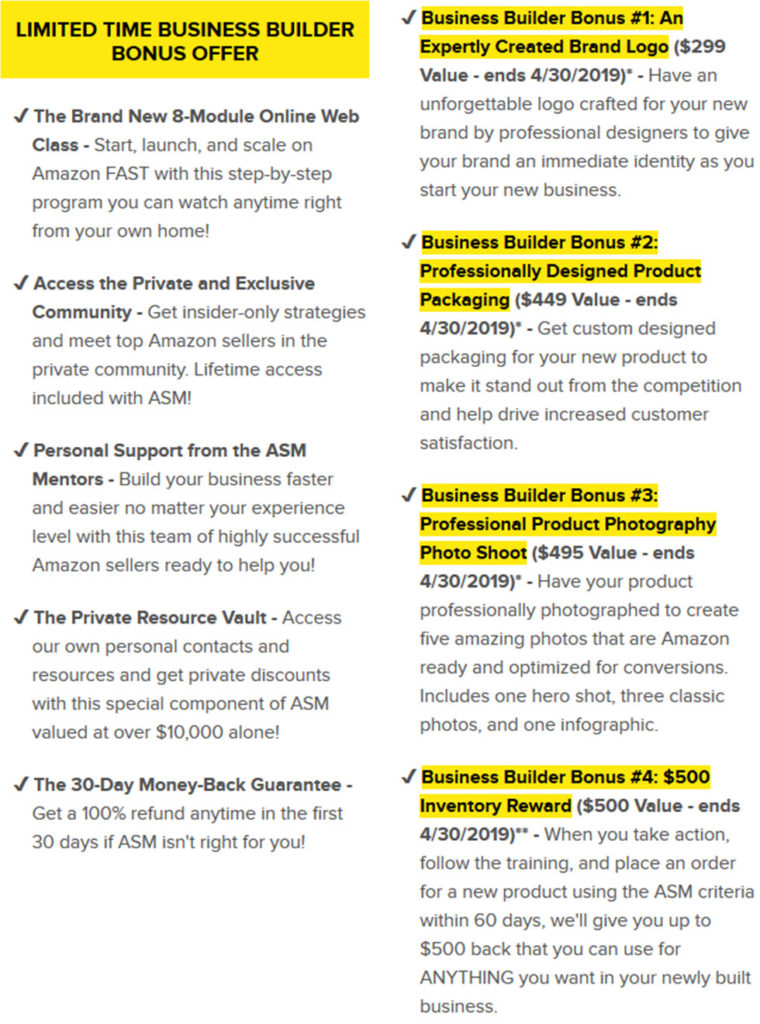 LIMITED TIME BUSINESS BUILDER BONUS OFFER

✓ The Brand New 8-Module Online Web Class - Start, launch, and scale on Amazon FAST with this step-by-step program you can watch anytime right from your own home!

✓ Access the Private and Exclusive Community - Get insider-only strategies and meet top Amazon sellers in the private community. Lifetime access included with ASM!

✓ Personal Support from the ASM Mentors - Build your business faster and easier no matter your experience level with this team of highly successful Amazon sellers ready to help you!

✓ The Private Resource Vault - Access our own personal contacts and resources and get private discounts with this special component of ASM valued at over $10,000 alone!

✓ The 30-Day Money-Back Guarantee - Get a 100% refund anytime in the first 30 days if ASM isn't right for you!

✓ Business Builder Bonus #1: An Expertly Created Brand Logo ($299 Value - ends 4/30/2019)* - Have an unforgettable logo crafted for your new brand by professional designers to give your brand an immediate identity as you start your new business.

✓ Business Builder Bonus #2: Professionally Designed Product Packaging ($449 Value - ends 4/30/2019)* - Get custom designed packaging for your new product to make it stand out from the competition and help drive increased customer satisfaction.

✓ Business Builder Bonus #3: Professional Product Photography Photo Shoot ($495 Value - ends 4/30/2019)* - Have your product professionally photographed to create five amazing photos that are Amazon ready and optimized for conversions. Includes one hero shot, three classic photos, and one infographic.

✓ Business Builder Bonus #4: $500 Inventory Reward ($500 Value - ends 4/30/2019)** - When you take action, follow the training, and place an order for a new product using the ASM criteria within 60 days, we'll give you up to $500 back that you can use for ANYTHING you want in your newly built business.